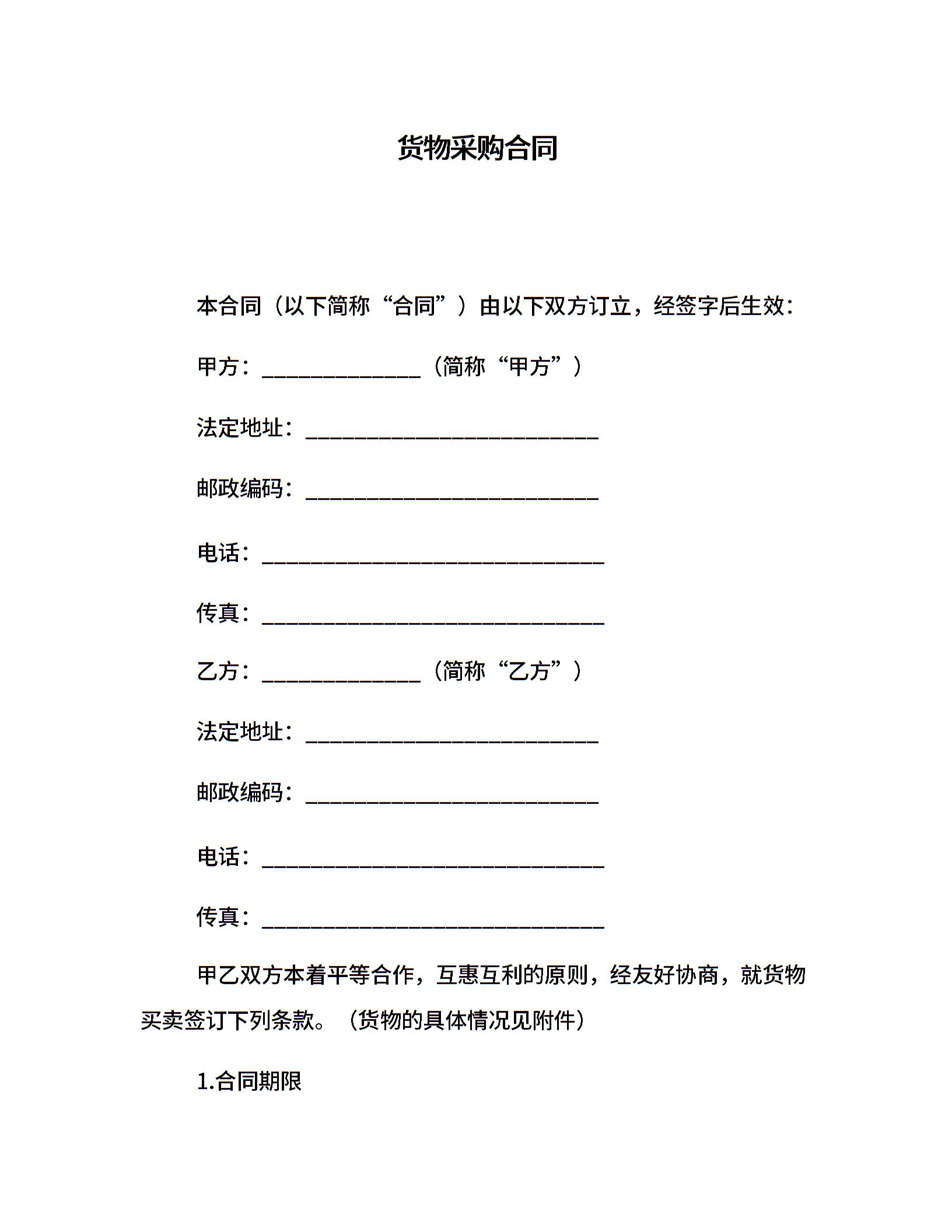 货物采购合同

本合同（以下简称“合同”）由以下双方订立，经签字后生效：

甲方：______________（简称“甲方”）

法定地址：__________________________

邮政编码：__________________________

电话：______________________________

传真：______________________________

乙方：______________（简称“乙方”）

法定地址：__________________________

邮政编码：__________________________

电话：______________________________

传真：______________________________

甲乙双方本着平等合作，互惠互利的原则，经友好协商，就货物买卖签订下列条款。（货物的具体情况见附件）

1.合同期限